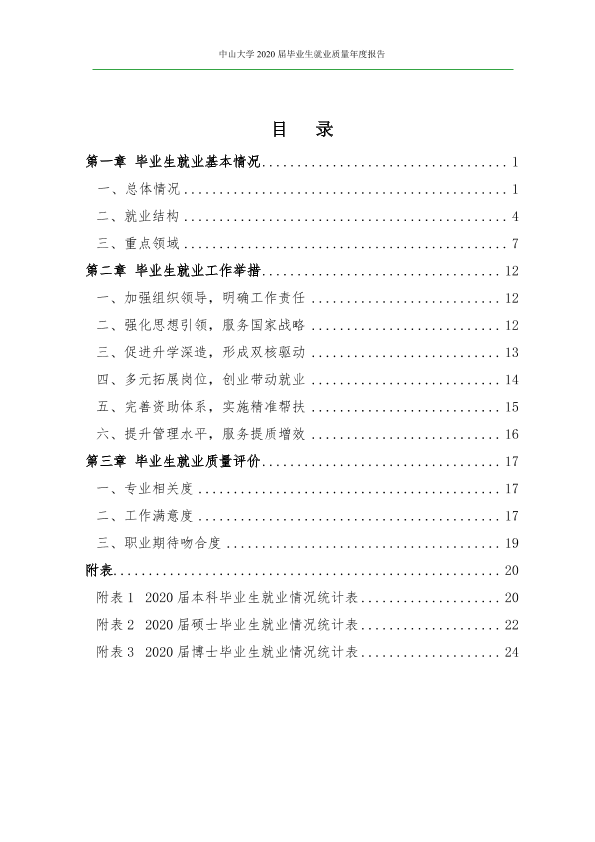 中山大学2020届毕业生就业质量年度报告

目 录

第一章 毕业生就业基本情况 1

一、总体情况 1

二、就业结构 4

三、重点领域 7

第二章 毕业生就业工作举措 12

一、加强组织领导，明确工作责任 12

二、强化思想引领，服务国家战略 12

三、促进升学深造，形成双核驱动 13

四、多元拓展岗位，创业带动就业 14

五、完善资助体系，实施精准帮扶 15

六、提升管理水平，服务提质增效 16

第三章 毕业生就业质量评价 17

一、专业相关度 17

二、工作满意度 17

三、职业期待吻合度 19

附表 20

附表1 2020届本科毕业生就业情况统计表 20

附表2 2020届硕士毕业生就业情况统计表 22

附表3 2020届博士毕业生就业情况统计表 24